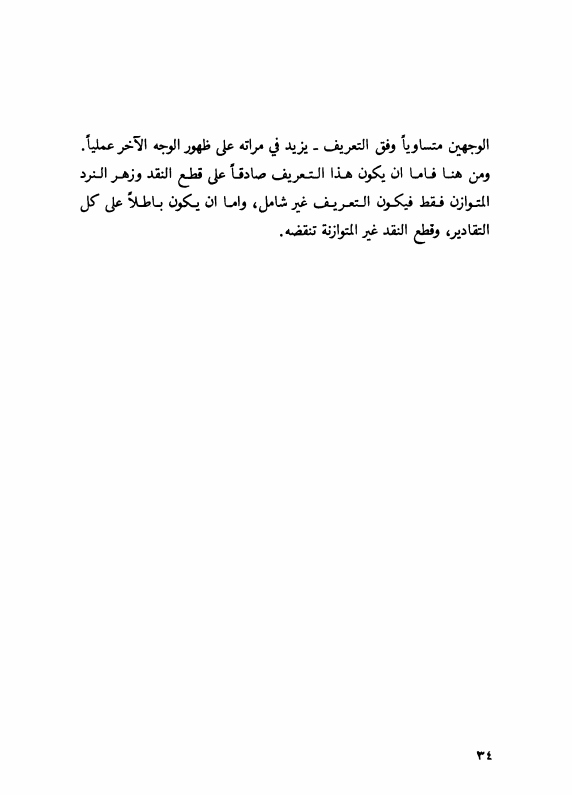 الوجهين متساوياً وفق التعريف ـ يزيد في مراته على ظهور الوجه الآخر عملياً. ومن هنا فاما ان يكون هذا التعريف صادقاً على قطع النقد وزهر النرد المتوازن فقط فيكون التعريف غير شامل، واما ان يكون باطلاً على كل التقادير، وقطع النقد غير المتوازنة تنقضه.

٣٤